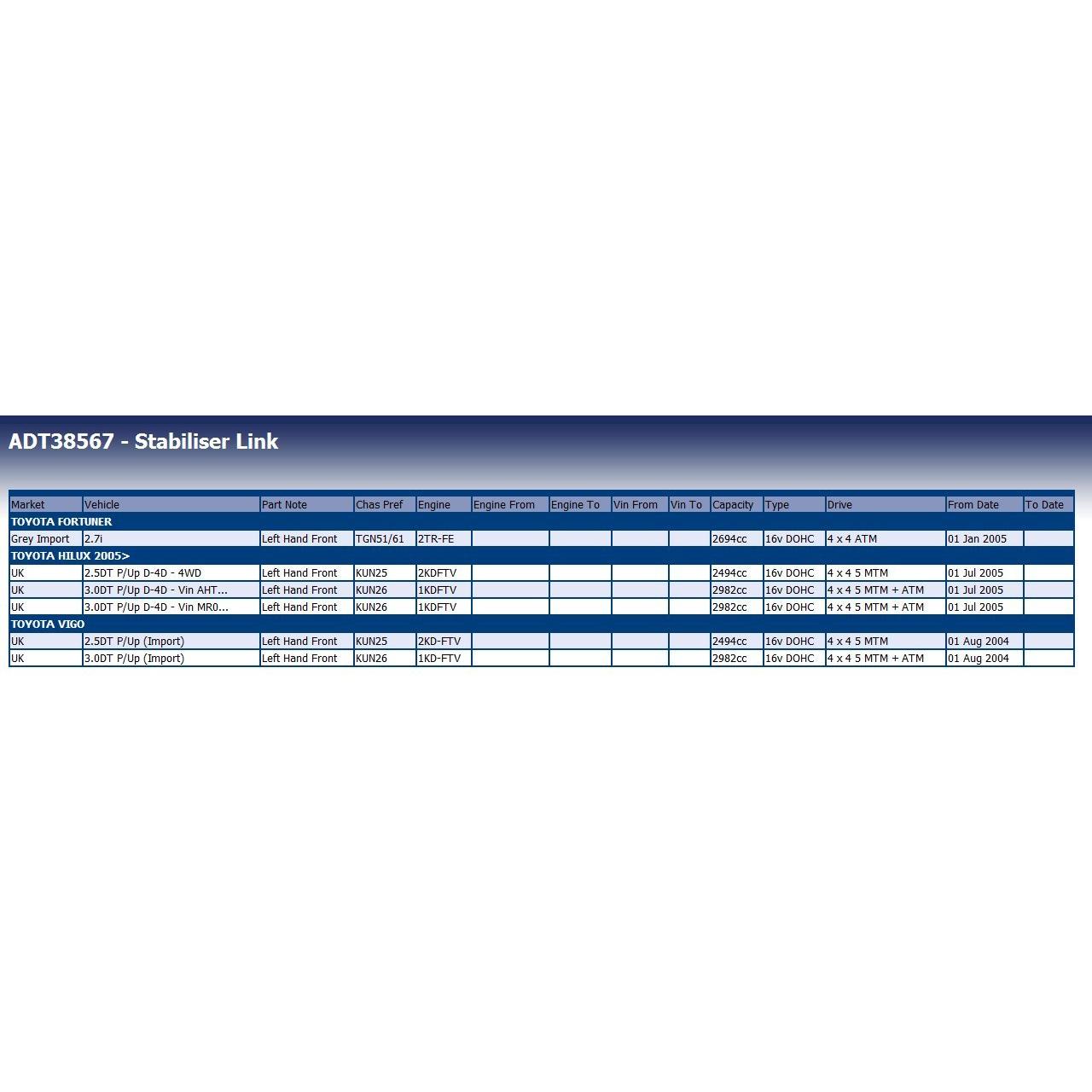 ADT38567 - Stabiliser Link

| Market | Vehicle | Part Note | Chas Pref | Engine | Engine From | Engine To | Vin From | Vin To | Capacity | Type | Drive | From Date | To Date |
|---|---|---|---|---|---|---|---|---|---|---|---|---|---|
| TOYOTA FORTUNER | | | | | | | | | | | | | |
| Grey Import | 2.7i | Left Hand Front | TGN51/61 | 2TR-FE | | | | | 2694cc | 16v DOHC | 4 x 4 ATM | 01 Jan 2005 | |
| TOYOTA HILUX 2005> | | | | | | | | | | | | | |
| UK | 2.5DT P/Up D-4D - 4WD | Left Hand Front | KUN25 | 2KDFTV | | | | | 2494cc | 16v DOHC | 4 x 4 5 MTM | 01 Jul 2005 | |
| UK | 3.0DT P/Up D-4D - Vin AHT... | Left Hand Front | KUN26 | 1KDFTV | | | | | 2982cc | 16v DOHC | 4 x 4 5 MTM + ATM | 01 Jul 2005 | |
| UK | 3.0DT P/Up D-4D - Vin MR0... | Left Hand Front | KUN26 | 1KDFTV | | | | | 2982cc | 16v DOHC | 4 x 4 5 MTM + ATM | 01 Jul 2005 | |
| TOYOTA VIGO | | | | | | | | | | | | | |
| UK | 2.5DT P/Up (Import) | Left Hand Front | KUN25 | 2KD-FTV | | | | | 2494cc | 16v DOHC | 4 x 4 5 MTM | 01 Aug 2004 | |
| UK | 3.0DT P/Up (Import) | Left Hand Front | KUN26 | 1KD-FTV | | | | | 2982cc | 16v DOHC | 4 x 4 5 MTM + ATM | 01 Aug 2004 | |